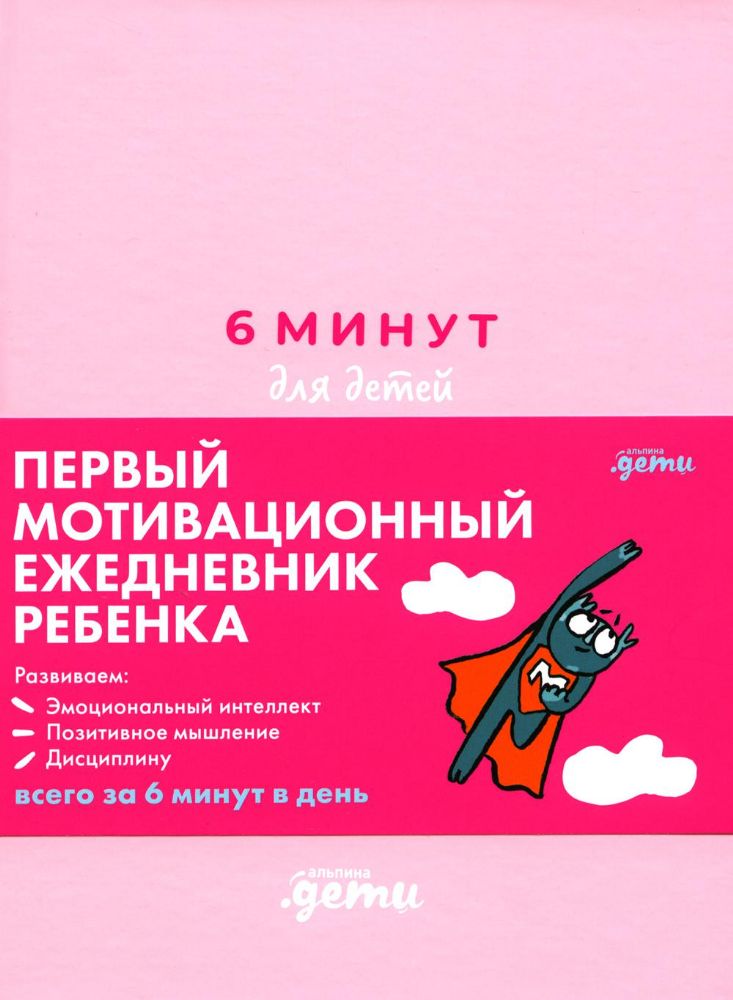 6 МИНУТ
для детей

ПЕРВЫЙ МОТИВАЦИОННЫЙ ЕЖЕДНЕВНИК РЕБЕНКА

альпина .дети

Развиваем:
Эмоциональный интеллект
Позитивное мышление
Дисциплину

всего за 6 минут в день

альпина .дети